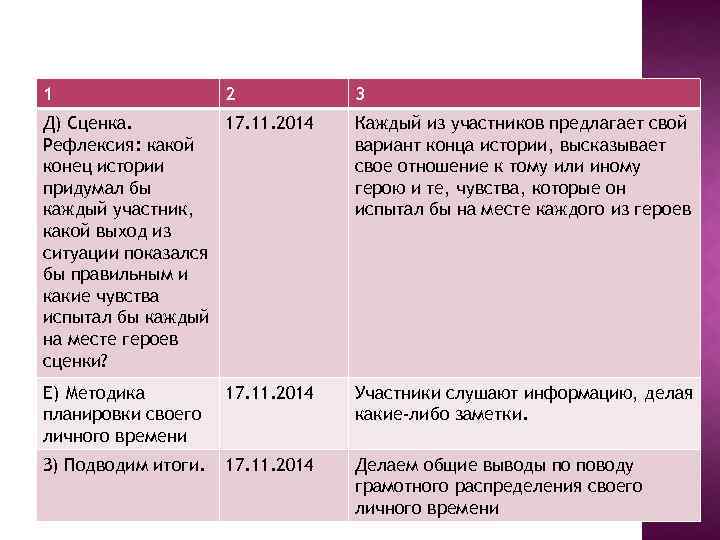 | 1 | 2 | 3 |
|---|---|---|
| Д) Сценка. Рефлексия: какой конец истории придумал бы каждый участник, какой выход из ситуации показался бы правильным и какие чувства испытал бы каждый на месте героев сценки? | 17.11.2014 | Каждый из участников предлагает свой вариант конца истории, высказывает свое отношение к тому или иному герою и те, чувства, которые он испытал бы на месте каждого из героев |
| Е) Методика планировки своего личного времени | 17.11.2014 | Участники слушают информацию, делая какие-либо заметки. |
| З) Подводим итоги. | 17.11.2014 | Делаем общие выводы по поводу грамотного распределения своего личного времени |